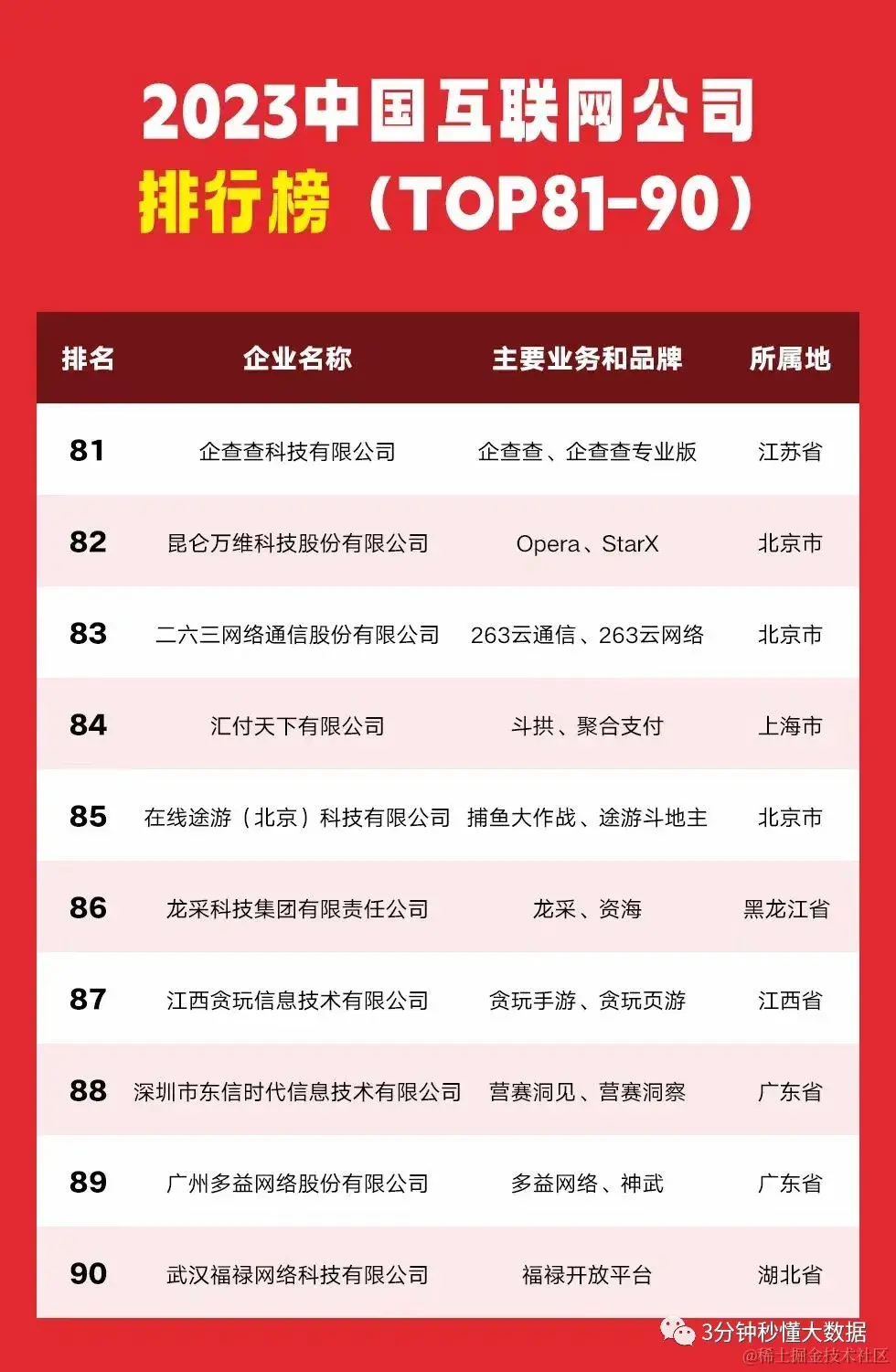 2023中国互联网公司
排行榜（TOP81-90）

| 排名 | 企业名称 | 主要业务和品牌 | 所属地 |
|---|---|---|---|
| 81 | 企查查科技有限公司 | 企查查、企查查专业版 | 江苏省 |
| 82 | 昆仑万维科技股份有限公司 | Opera、StarX | 北京市 |
| 83 | 二六三网络通信股份有限公司 | 263云通信、263云网络 | 北京市 |
| 84 | 汇付天下有限公司 | 斗拱、聚合支付 | 上海市 |
| 85 | 在线途游（北京）科技有限公司 | 捕鱼大作战、途游斗地主 | 北京市 |
| 86 | 龙采科技集团有限责任公司 | 龙采、资海 | 黑龙江省 |
| 87 | 江西贪玩信息技术有限公司 | 贪玩手游、贪玩页游 | 江西省 |
| 88 | 深圳市东信时代信息技术有限公司 | 营赛洞见、营赛洞察 | 广东省 |
| 89 | 广州多益网络股份有限公司 | 多益网络、神武 | 广东省 |
| 90 | 武汉福禄网络科技有限公司 | 福禄开放平台 | 湖北省 |

3分钟秒懂大数据
@稀土掘金技术社区